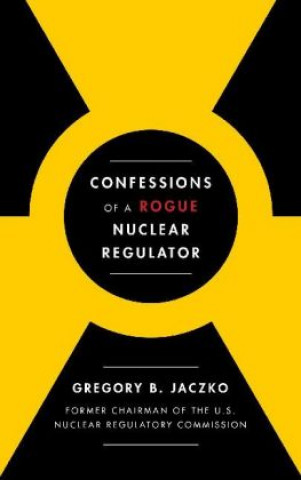 CONFESSIONS
OF A ROGUE
NUCLEAR
REGULATOR

GREGORY B. JACZKO

FORMER CHAIRMAN OF THE U.S. NUCLEAR REGULATORY COMMISSION